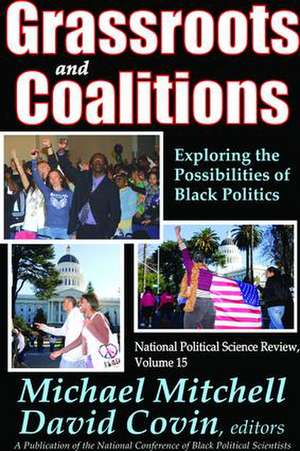 Grassroots and Coalitions

Exploring the Possibilities of Black Politics

National Political Science Review, Volume 15

Michael Mitchell
David Covin, editors

A Publication of the National Conference of Black Political Scientists